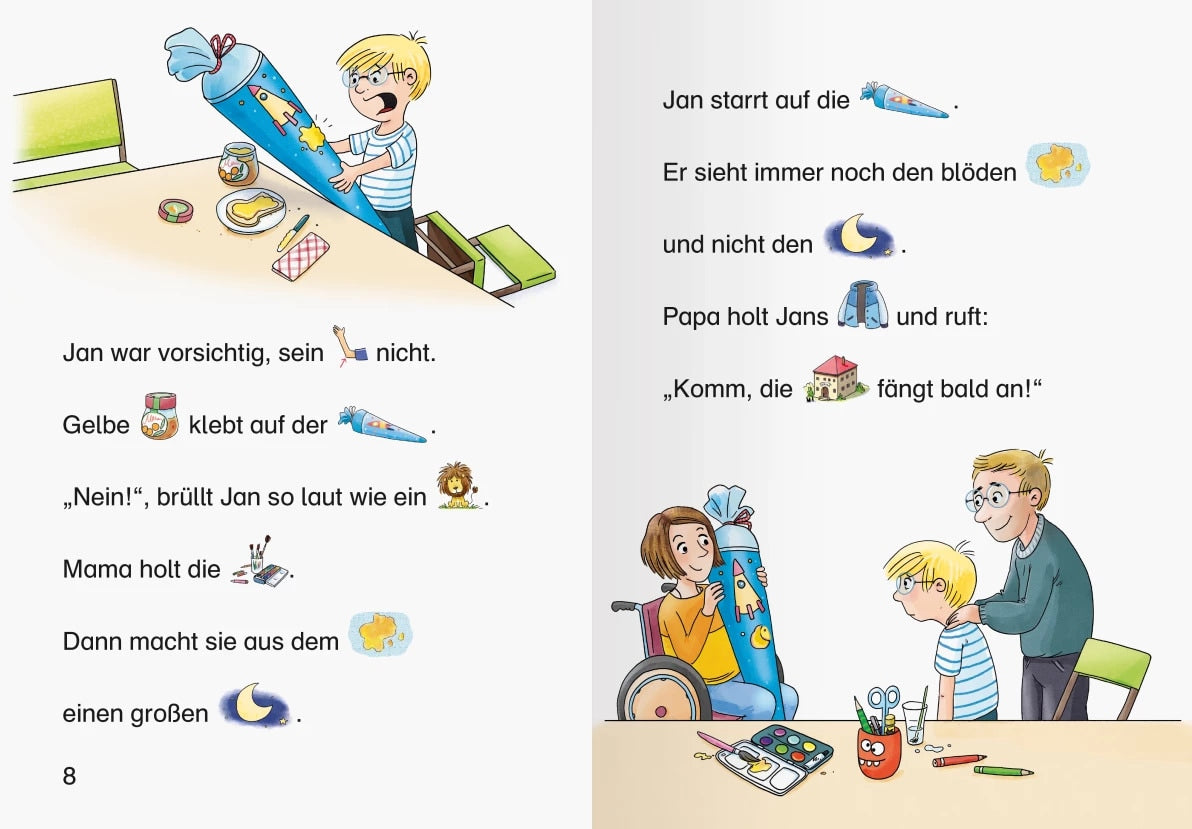 Jan war vorsichtig, sein nicht.

Gelbe klebt auf der .

„Nein!“, brüllt Jan so laut wie ein .

Mama holt die .

Dann macht sie aus dem

einen großen .

8

Jan starrt auf die .

Er sieht immer noch den blöden

und nicht den .

Papa holt Jans und ruft:

„Komm, die fängt bald an!“